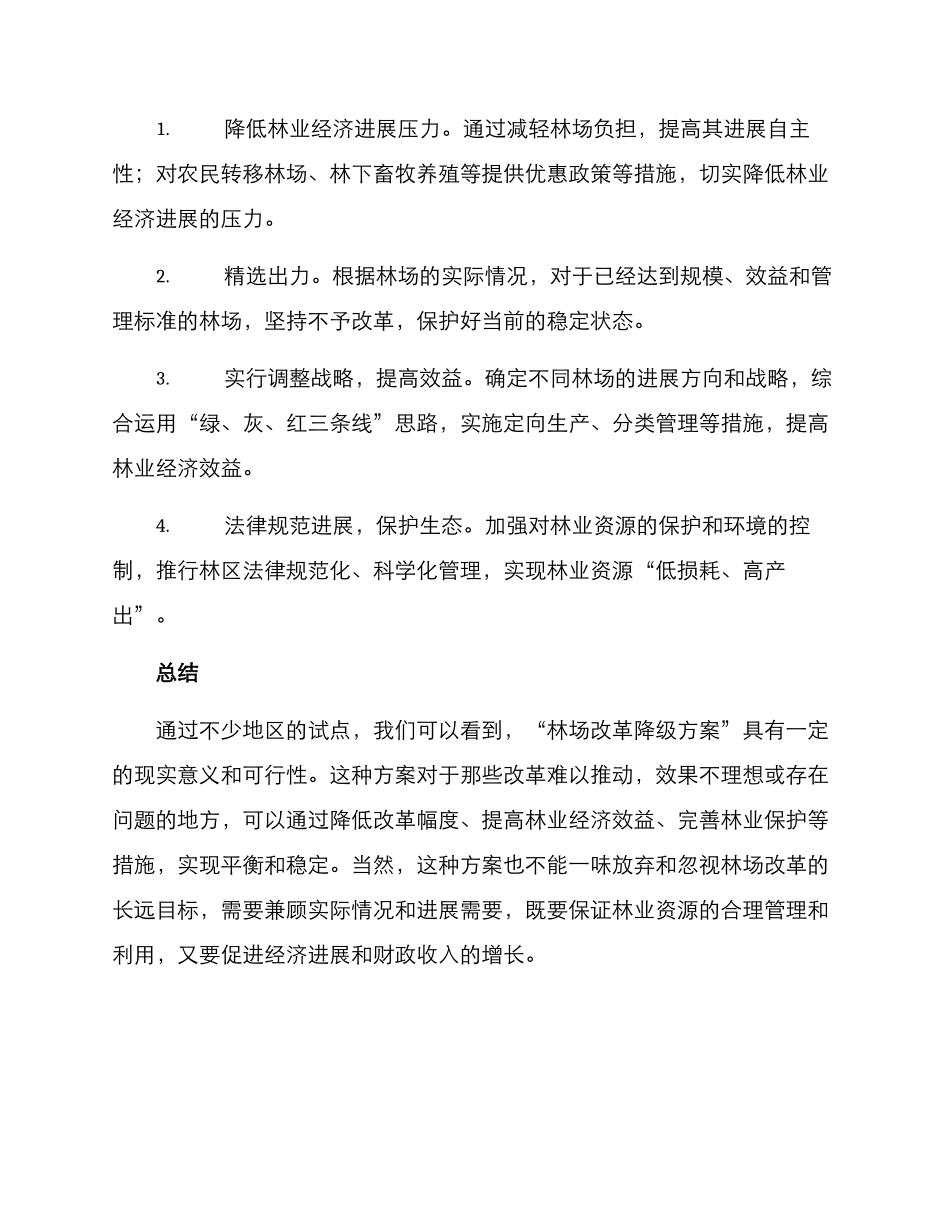 1. 降低林业经济进展压力。通过减轻林场负担，提高其进展自主性；对农民转移林场、林下畜牧养殖等提供优惠政策等措施，切实降低林业经济进展的压力。

2. 精选出力。根据林场的实际情况，对于已经达到规模、效益和管理标准的林场，坚持不予改革，保护好当前的稳定状态。

3. 实行调整战略，提高效益。确定不同林场的进展方向和战略，综合运用“绿、灰、红三条线”思路，实施定向生产、分类管理等措施，提高林业经济效益。

4. 法律规范进展，保护生态。加强对林业资源的保护和环境的控制，推行林区法律规范化、科学化管理，实现林业资源“低损耗、高产出”。

总结

通过不少地区的试点，我们可以看到，“林场改革降级方案”具有一定的现实意义和可行性。这种方案对于那些改革难以推动，效果不理想或存在问题的地方，可以通过降低改革幅度、提高林业经济效益、完善林业保护等措施，实现平衡和稳定。当然，这种方案也不能一味放弃和忽视林场改革的长远目标，需要兼顾实际情况和进展需要，既要保证林业资源的合理管理和利用，又要促进经济进展和财政收入的增长。